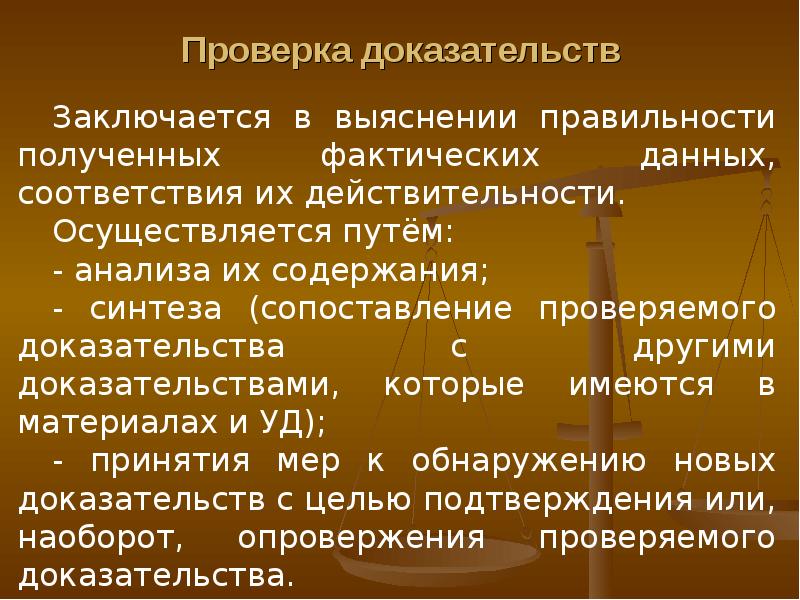 Проверка доказательств

Заключается в выяснении правильности полученных фактических данных, соответствия их действительности.

Осуществляется путём:

- анализа их содержания;

- синтеза (сопоставление проверяемого доказательства с другими доказательствами, которые имеются в материалах и УД);

- принятия мер к обнаружению новых доказательств с целью подтверждения или, наоборот, опровержения проверяемого доказательства.